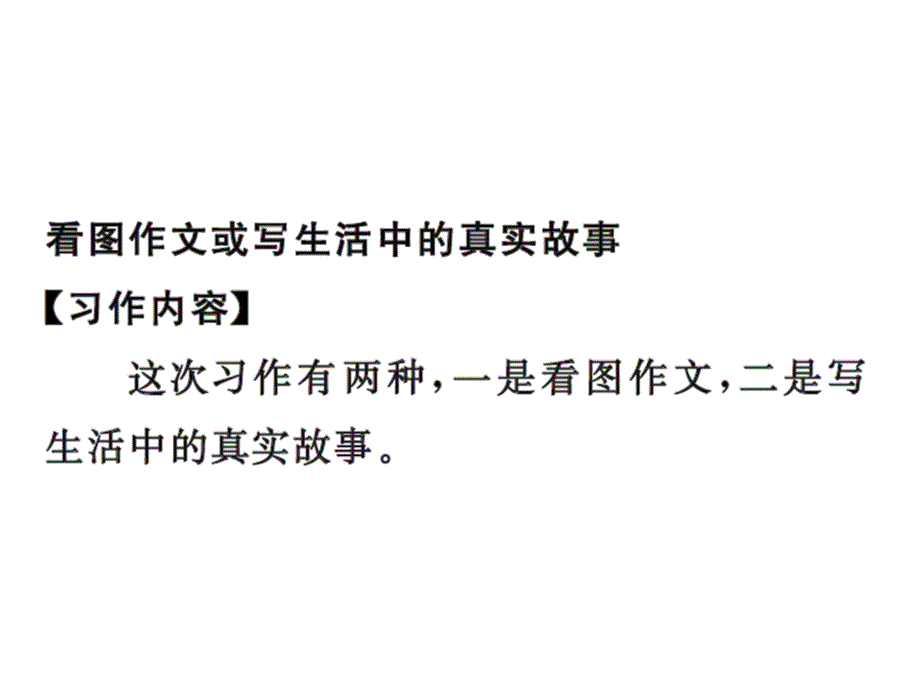 看图作文或写生活中的真实故事

【习作内容】

这次习作有两种，一是看图作文，二是写生活中的真实故事。